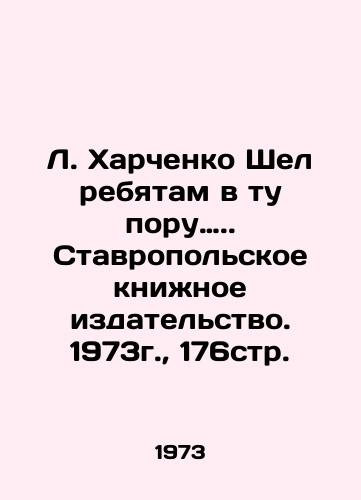 Л. Харченко Шел ребятам в ту пору..... Ставропольское книжное издательство. 1973г., 176стр.

1973